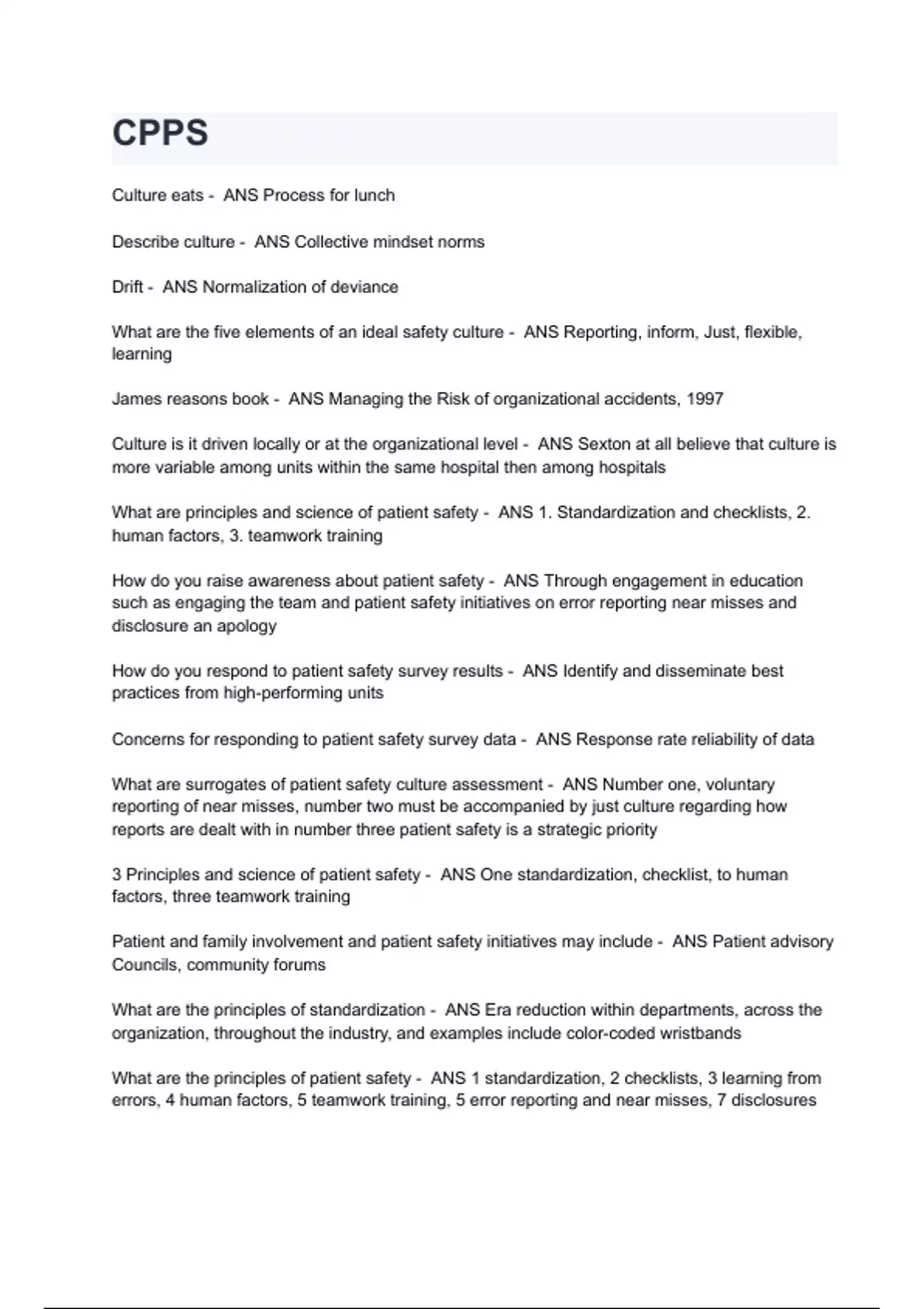 CPPS

Culture eats - ANS Process for lunch

Describe culture - ANS Collective mindset norms

Drift - ANS Normalization of deviance

What are the five elements of an ideal safety culture - ANS Reporting, inform, Just, flexible, learning

James reasons book - ANS Managing the Risk of organizational accidents, 1997

Culture is it driven locally or at the organizational level - ANS Sexton at all believe that culture is more variable among units within the same hospital then among hospitals

What are principles and science of patient safety - ANS 1. Standardization and checklists, 2. human factors, 3. teamwork training

How do you raise awareness about patient safety - ANS Through engagement in education such as engaging the team and patient safety initiatives on error reporting near misses and disclosure an apology

How do you respond to patient safety survey results - ANS Identify and disseminate best practices from high-performing units

Concerns for responding to patient safety survey data - ANS Response rate reliability of data

What are surrogates of patient safety culture assessment - ANS Number one, voluntary reporting of near misses, number two must be accompanied by just culture regarding how reports are dealt with in number three patient safety is a strategic priority

3 Principles and science of patient safety - ANS One standardization, checklist, to human factors, three teamwork training

Patient and family involvement and patient safety initiatives may include - ANS Patient advisory Councils, community forums

What are the principles of standardization - ANS Era reduction within departments, across the organization, throughout the industry, and examples include color-coded wristbands

What are the principles of patient safety - ANS 1 standardization, 2 checklists, 3 learning from errors, 4 human factors, 5 teamwork training, 5 error reporting and near misses, 7 disclosures